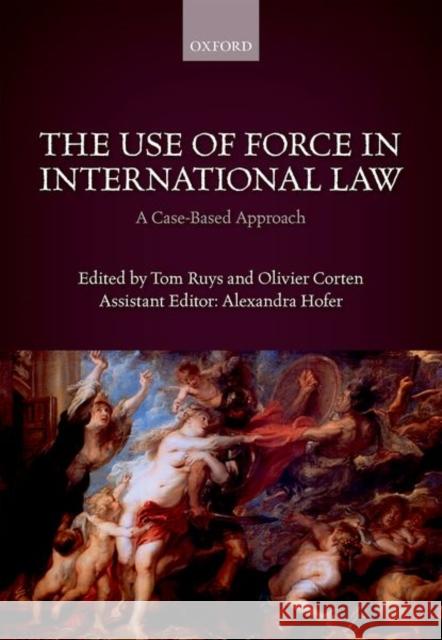 OXFORD

THE USE OF FORCE IN INTERNATIONAL LAW

A Case-Based Approach

Edited by Tom Ruys and Olivier Corten
Assistant Editor: Alexandra Hofer